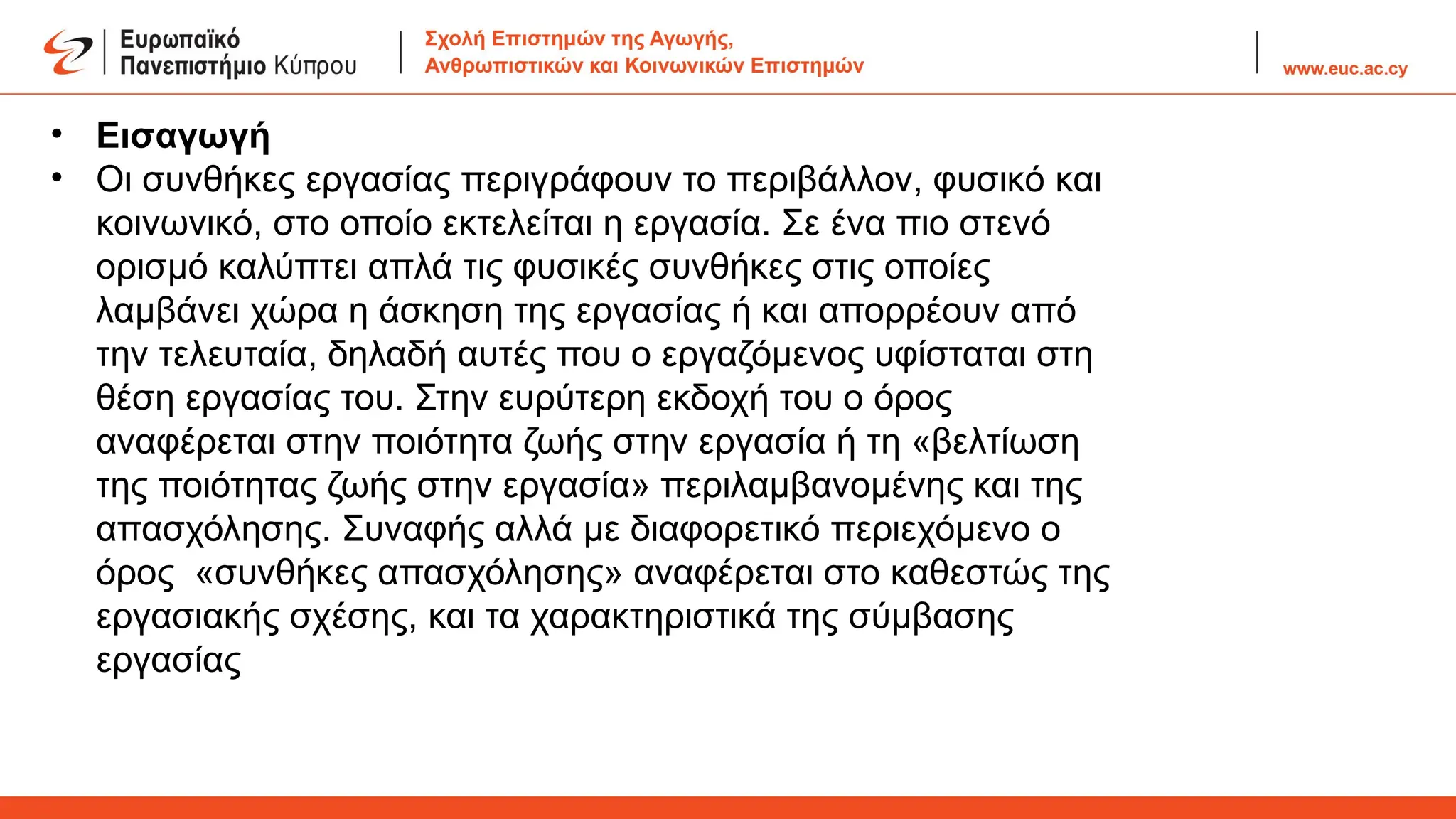 Ευρωπαϊκό Πανεπιστήμιο Κύπρου

Σχολή Επιστημών της Αγωγής, Ανθρωπιστικών και Κοινωνικών Επιστημών

www.euc.ac.cy

• Εισαγωγή
• Οι συνθήκες εργασίας περιγράφουν το περιβάλλον, φυσικό και κοινωνικό, στο οποίο εκτελείται η εργασία. Σε ένα πιο στενό ορισμό καλύπτει απλά τις φυσικές συνθήκες στις οποίες λαμβάνει χώρα η άσκηση της εργασίας ή και απορρέουν από την τελευταία, δηλαδή αυτές που ο εργαζόμενος υφίσταται στη θέση εργασίας του. Στην ευρύτερη εκδοχή του ο όρος αναφέρεται στην ποιότητα ζωής στην εργασία ή τη «βελτίωση της ποιότητας ζωής στην εργασία» περιλαμβανομένης και της απασχόλησης. Συναφής αλλά με διαφορετικό περιεχόμενο ο όρος «συνθήκες απασχόλησης» αναφέρεται στο καθεστώς της εργασιακής σχέσης, και τα χαρακτηριστικά της σύμβασης εργασίας